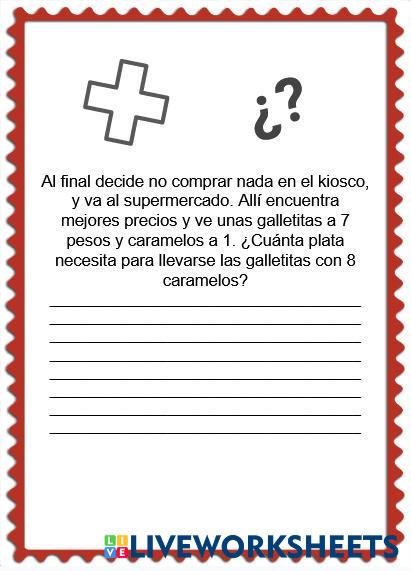 ¿?

Al final decide no comprar nada en el kiosco, y va al supermercado. Allí encuentra mejores precios y ve unas galletitas a 7 pesos y caramelos a 1. ¿Cuánta plata necesita para llevarse las galletitas con 8 caramelos?

____
____
____
____
____
____
____
____

LIVEWORKSHEETS